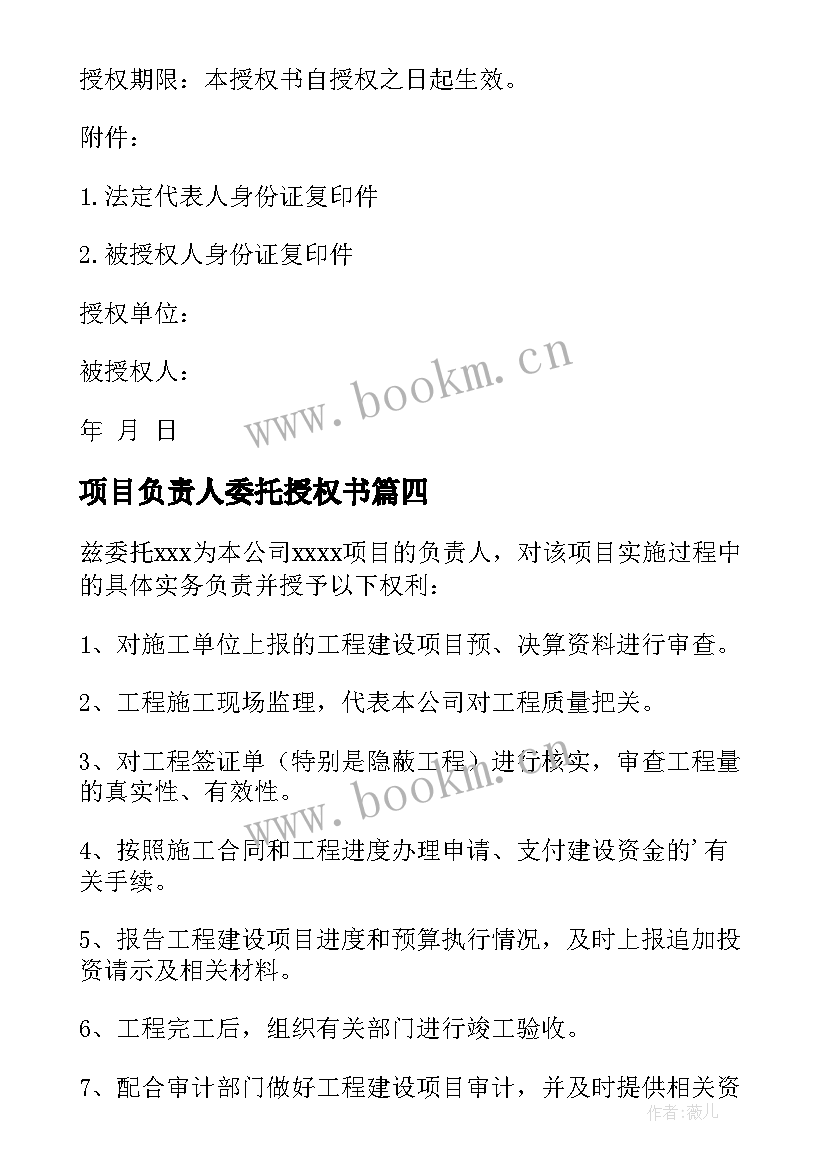 授权期限：本授权书自授权之日起生效。

附件：

1.法定代表人身份证复印件

2.被授权人身份证复印件

授权单位：

被授权人：

年 月 日

www.bookm.cn

项目负责人委托授权书篇四

兹委托xxx为本公司xxxx项目的负责人，对该项目实施过程中的具体实务负责并授予以下权利：

1、对施工单位上报的工程建设项目预、决算资料进行审查。

2、工程施工现场监理，代表本公司对工程质量把关。

3、对工程签证单（特别是隐蔽工程）进行核实，审查工程量的真实性、有效性。

www.bookm.cn

4、按照施工合同和工程进度办理申请、支付建设资金的'有关手续。

5、报告工程建设项目进度和预算执行情况，及时上报追加投资请示及相关材料。

6、工程完工后，组织有关部门进行竣工验收。

7、配合审计部门做好工程建设项目审计，并及时提供相关资

作者：薇儿